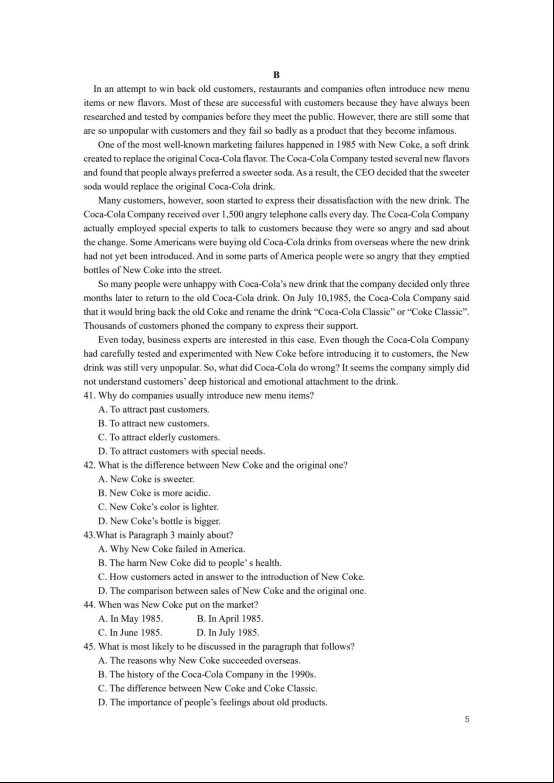 B

In an attempt to win back old customers, restaurants and companies often introduce new menu items or new flavors. Most of these are successful with customers because they have always been researched and tested by companies before they meet the public. However, there are still some that are so unpopular with customers and they fail so badly as a product that they become infamous.

One of the most well-known marketing failures happened in 1985 with New Coke, a soft drink created to replace the original Coca-Cola flavor. The Coca-Cola Company tested several new flavors and found that people always preferred a sweeter soda. As a result, the CEO decided that the sweeter soda would replace the original Coca-Cola drink.

Many customers, however, soon started to express their dissatisfaction with the new drink. The Coca-Cola Company received over 1,500 angry telephone calls every day. The Coca-Cola Company actually employed special experts to talk to customers because they were so angry and sad about the change. Some Americans were buying old Coca-Cola drinks from overseas where the new drink had not yet been introduced. And in some parts of America people were so angry that they emptied bottles of New Coke into the street.

So many people were unhappy with Coca-Cola's new drink that the company decided only three months later to return to the old Coca-Cola drink. On July 10,1985, the Coca-Cola Company said that it would bring back the old Coke and rename the drink "Coca-Cola Classic" or "Coke Classic". Thousands of customers phoned the company to express their support.

Even today, business experts are interested in this case. Even though the Coca-Cola Company had carefully tested and experimented with New Coke before introducing it to customers, the New drink was still very unpopular. So, what did Coca-Cola do wrong? It seems the company simply did not understand customers' deep historical and emotional attachment to the drink.

41. Why do companies usually introduce new menu items?
A. To attract past customers.
B. To attract new customers.
C. To attract elderly customers.
D. To attract customers with special needs.
42. What is the difference between New Coke and the original one?
A. New Coke is sweeter.
B. New Coke is more acidic.
C. New Coke's color is lighter.
D. New Coke's bottle is bigger.
43.What is Paragraph 3 mainly about?
A. Why New Coke failed in America.
B. The harm New Coke did to people' s health.
C. How customers acted in answer to the introduction of New Coke.
D. The comparison between sales of New Coke and the original one.
44. When was New Coke put on the market?
A. In May 1985. B. In April 1985.
C. In June 1985. D. In July 1985.
45. What is most likely to be discussed in the paragraph that follows?
A. The reasons why New Coke succeeded overseas.
B. The history of the Coca-Cola Company in the 1990s.
C. The difference between New Coke and Coke Classic.
D. The importance of people's feelings about old products.

5